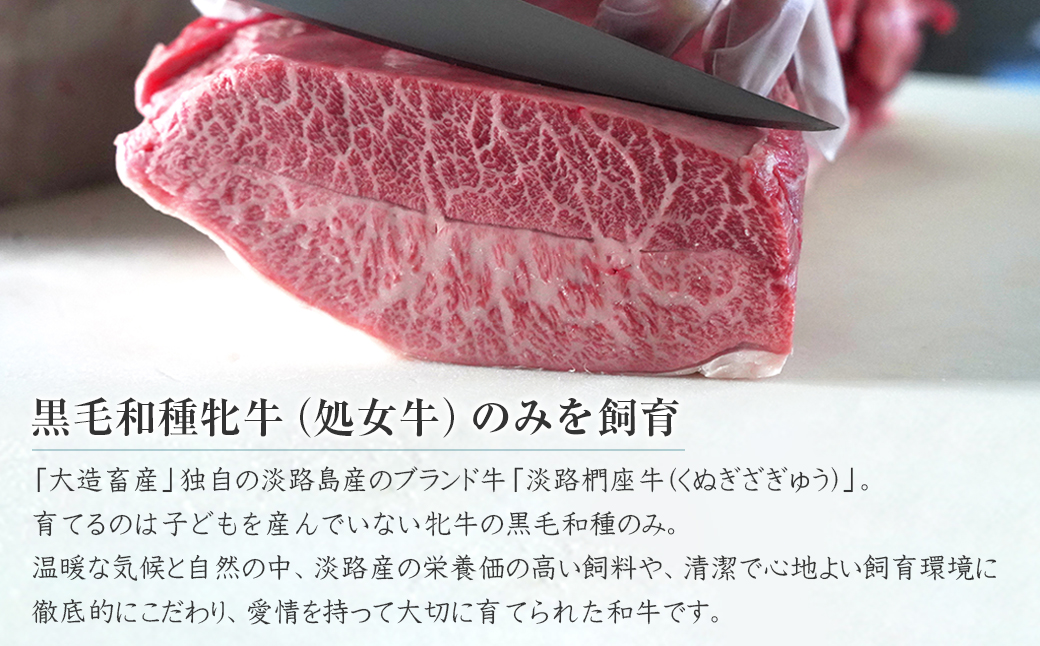 黒毛和種牝牛（処女牛）のみを飼育

「大造畜産」独自の淡路島産のブランド牛「淡路椚座牛（くぬぎざぎゅう）」。
育てるのは子どもを産んでいない牝牛の黒毛和種のみ。
温暖な気候と自然の中、淡路産の栄養価の高い飼料や、清潔で心地よい飼育環境に徹底的にこだわり、愛情を持って大切に育てられた和牛です。